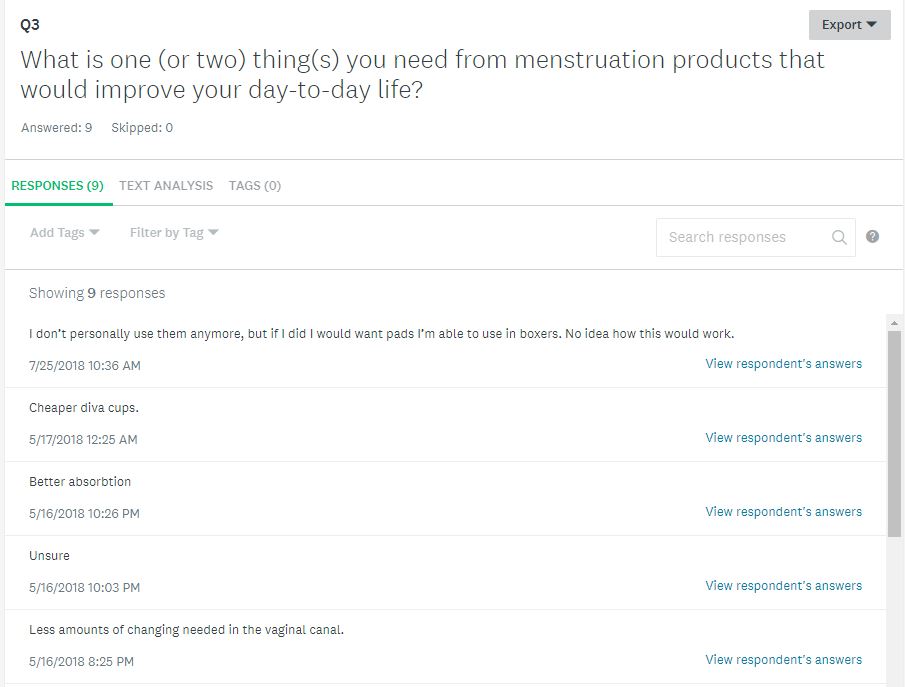 Q3

Export

What is one (or two) thing(s) you need from menstruation products that would improve your day-to-day life?

Answered: 9 Skipped: 0

RESPONSES (9) TEXT ANALYSIS TAGS (0)

Add Tags Filter by Tag

Search responses

Showing 9 responses

I don't personally use them anymore, but if I did I would want pads I'm able to use in boxers. No idea how this would work.

7/25/2018 10:36 AM

View respondent's answers

Cheaper diva cups.

5/17/2018 12:25 AM

View respondent's answers

Better absorbtion

5/16/2018 10:26 PM

View respondent's answers

Unsure

5/16/2018 10:03 PM

View respondent's answers

Less amounts of changing needed in the vaginal canal.

5/16/2018 8:25 PM

View respondent's answers